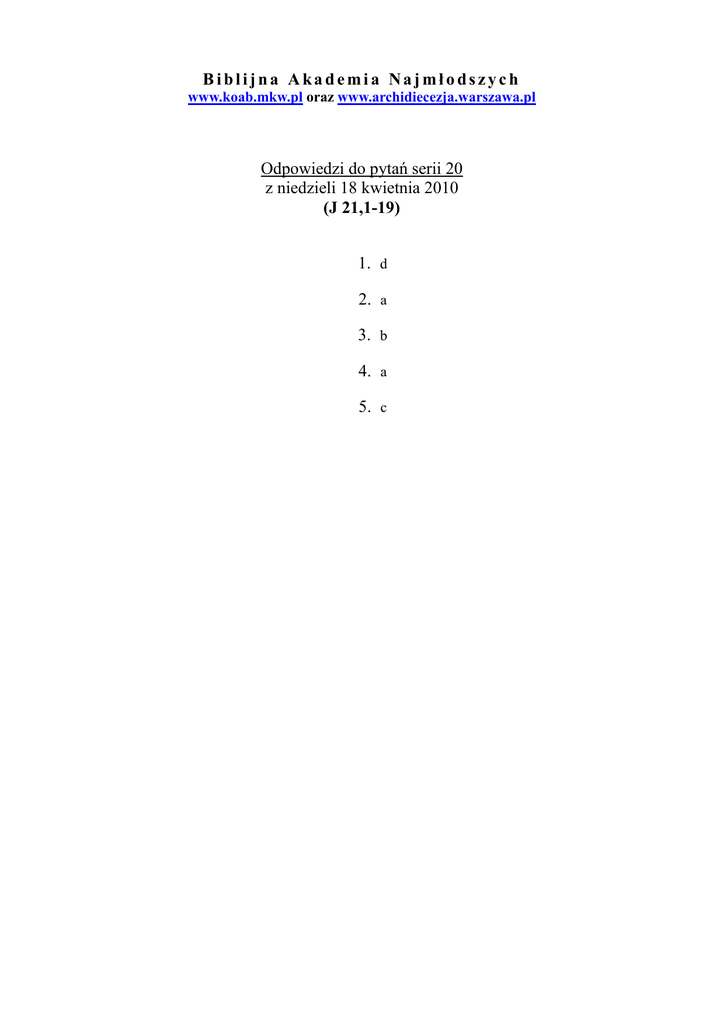 Biblijna Akademia Najmłodszych
www.koab.mkw.pl oraz www.archidiecezja.warszawa.pl

Odpowiedzi do pytań serii 20
z niedzieli 18 kwietnia 2010
(J 21,1-19)

1. d
2. a
3. b
4. a
5. c